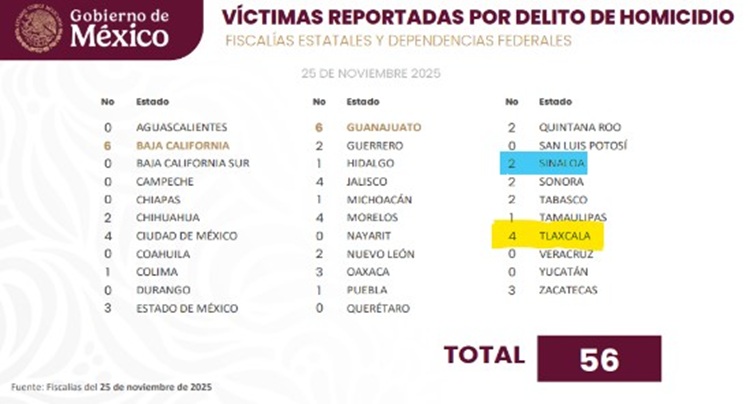 Gobierno de
México

VÍCTIMAS REPORTADAS POR DELITO DE HOMICIDIO

FISCALÍAS ESTATALES Y DEPENDENCIAS FEDERALES

25 DE NOVIEMBRE 2025

| No | Estado |
|---|---|
| 0 | AGUASCALIENTES |
| 6 | BAJA CALIFORNIA |
| 0 | BAJA CALIFORNIA SUR |
| 0 | CAMPECHE |
| 0 | CHIAPAS |
| 2 | CHIHUAHUA |
| 4 | CIUDAD DE MÉXICO |
| 0 | COAHUILA |
| 1 | COLIMA |
| 0 | DURANGO |
| 3 | ESTADO DE MÉXICO |

| No | Estado |
|---|---|
| 6 | GUANAJUATO |
| 2 | GUERRERO |
| 1 | HIDALGO |
| 4 | JALISCO |
| 1 | MICHOACÁN |
| 4 | MORELOS |
| 0 | NAYARIT |
| 2 | NUEVO LEÓN |
| 3 | OAXACA |
| 1 | PUEBLA |
| 0 | QUERÉTARO |

| No | Estado |
|---|---|
| 2 | QUINTANA ROO |
| 0 | SAN LUIS POTOSÍ |
| 2 | SINALOA |
| 2 | SONORA |
| 2 | TABASCO |
| 1 | TAMAULIPAS |
| 4 | TLAXCALA |
| 0 | VERACRUZ |
| 0 | YUCATÁN |
| 3 | ZACATECAS |

TOTAL 56

Fuente: Fiscalías del 25 de noviembre de 2025